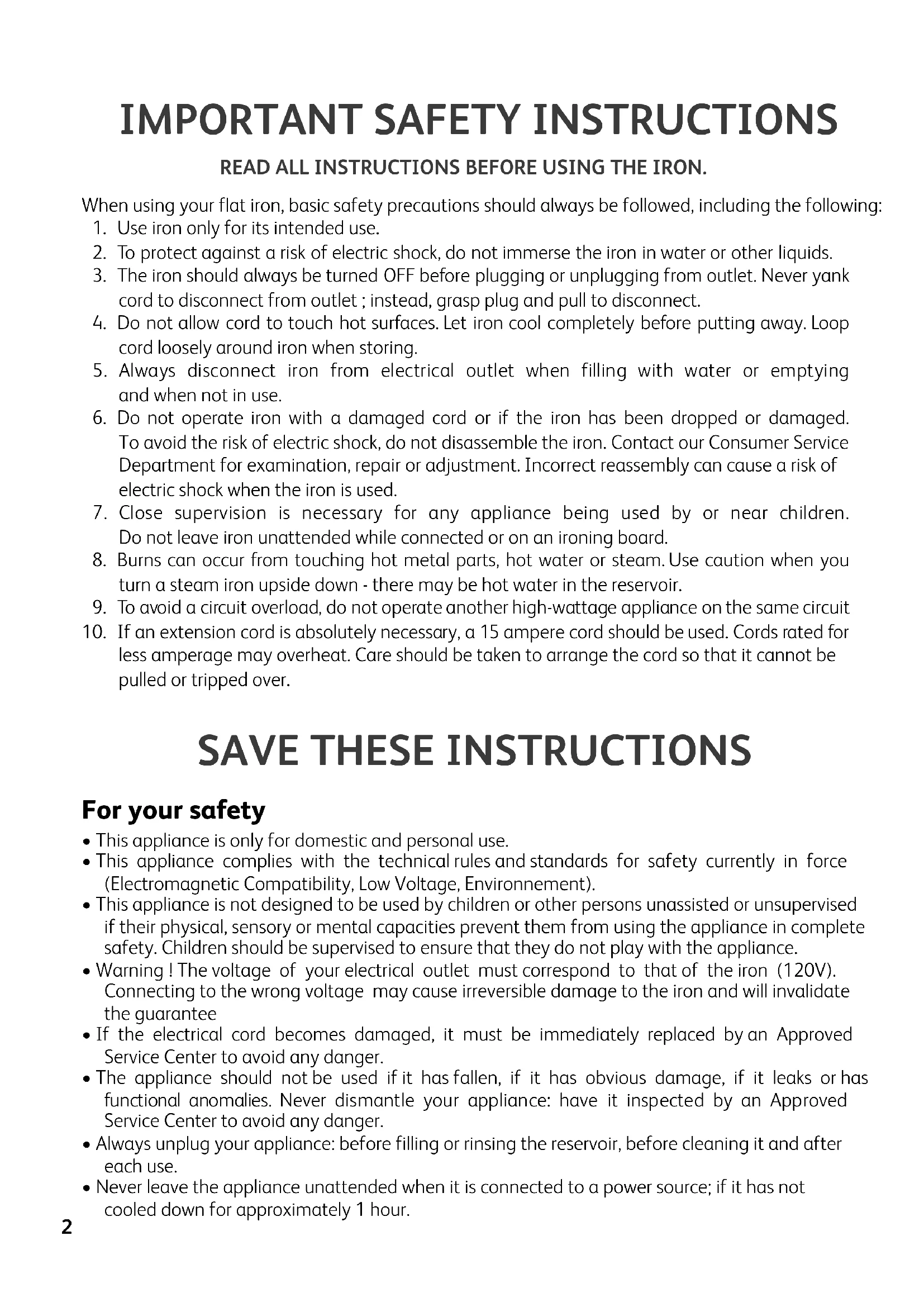 IMPORTANT SAFETY INSTRUCTIONS

READ ALL INSTRUCTIONS BEFORE USING THE IRON.

When using your flat iron, basic safety precautions should always be followed, including the following:
1. Use iron only for its intended use.
2. To protect against a risk of electric shock, do not immerse the iron in water or other liquids.
3. The iron should always be turned OFF before plugging or unplugging from outlet. Never yank cord to disconnect from outlet ; instead, grasp plug and pull to disconnect.
4. Do not allow cord to touch hot surfaces. Let iron cool completely before putting away. Loop cord loosely around iron when storing.
5. Always disconnect iron from electrical outlet when filling with water or emptying and when not in use.
6. Do not operate iron with a damaged cord or if the iron has been dropped or damaged. To avoid the risk of electric shock, do not disassemble the iron. Contact our Consumer Service Department for examination, repair or adjustment. Incorrect reassembly can cause a risk of electric shock when the iron is used.
7. Close supervision is necessary for any appliance being used by or near children. Do not leave iron unattended while connected or on an ironing board.
8. Burns can occur from touching hot metal parts, hot water or steam. Use caution when you turn a steam iron upside down - there may be hot water in the reservoir.
9. To avoid a circuit overload, do not operate another high-wattage appliance on the same circuit
10. If an extension cord is absolutely necessary, a 15 ampere cord should be used. Cords rated for less amperage may overheat. Care should be taken to arrange the cord so that it cannot be pulled or tripped over.

SAVE THESE INSTRUCTIONS

For your safety
• This appliance is only for domestic and personal use.
• This appliance complies with the technical rules and standards for safety currently in force (Electromagnetic Compatibility, Low Voltage, Environnement).
• This appliance is not designed to be used by children or other persons unassisted or unsupervised if their physical, sensory or mental capacities prevent them from using the appliance in complete safety. Children should be supervised to ensure that they do not play with the appliance.
• Warning ! The voltage of your electrical outlet must correspond to that of the iron (120V). Connecting to the wrong voltage may cause irreversible damage to the iron and will invalidate the guarantee
• If the electrical cord becomes damaged, it must be immediately replaced by an Approved Service Center to avoid any danger.
• The appliance should not be used if it has fallen, if it has obvious damage, if it leaks or has functional anomalies. Never dismantle your appliance: have it inspected by an Approved Service Center to avoid any danger.
• Always unplug your appliance: before filling or rinsing the reservoir, before cleaning it and after each use.
• Never leave the appliance unattended when it is connected to a power source; if it has not cooled down for approximately 1 hour.

2